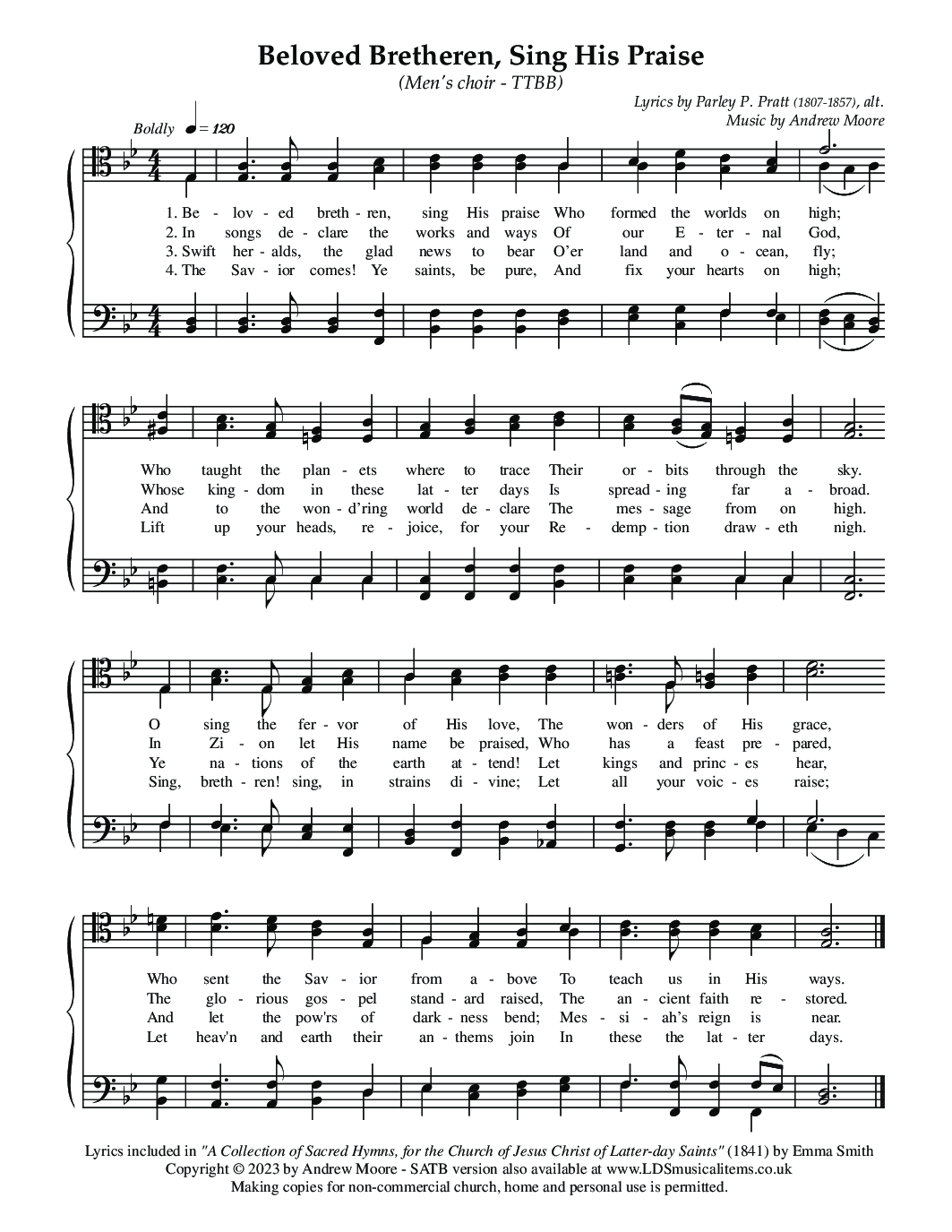 Beloved Bretheren, Sing His Praise

(Men's choir - TTBB)

Lyrics by Parley P. Pratt (1807-1857), alt.
Music by Andrew Moore

Boldly ♩ = 120

1. Be - lov - ed breth - ren, sing His praise Who formed the worlds on high;
2. In songs de - clare the works and ways Of our E - ter - nal God,
3. Swift her - alds, the glad news to bear O'er land and o - cean, fly;
4. The Sav - ior comes! Ye saints, be pure, And fix your hearts on high;

Who taught the plan - ets where to trace Their or - bits through the sky.
Whose king - dom in these lat - ter days Is spread - ing far a - broad.
And to the won - d'ring world de - clare The mes - sage from on high.
Lift up your heads, re - joice, for your Re - demp - tion draw - eth nigh.

O sing the fer - vor of His love, The won - ders of His grace,
In Zi - on let His name be praised, Who has a feast pre - pared,
Ye na - tions of the earth at - tend! Let kings and princ - es hear,
Sing, breth - ren! sing, in strains di - vine; Let all your voic - es raise;

Who sent the Sav - ior from a - bove To teach us in His ways.
The glo - rious gos - pel stand - ard raised, The an - cient faith re - stored.
And let the pow'rs of dark - ness bend; Mes - si - ah's reign is near.
Let heav'n and earth their an - thems join In these the lat - ter days.

Lyrics included in "A Collection of Sacred Hymns, for the Church of Jesus Christ of Latter-day Saints" (1841) by Emma Smith
Copyright © 2023 by Andrew Moore - SATB version also available at www.LDSmusicalitems.co.uk
Making copies for non-commercial church, home and personal use is permitted.